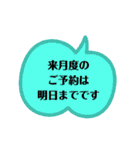 来月度の
ご予約は
明日までです